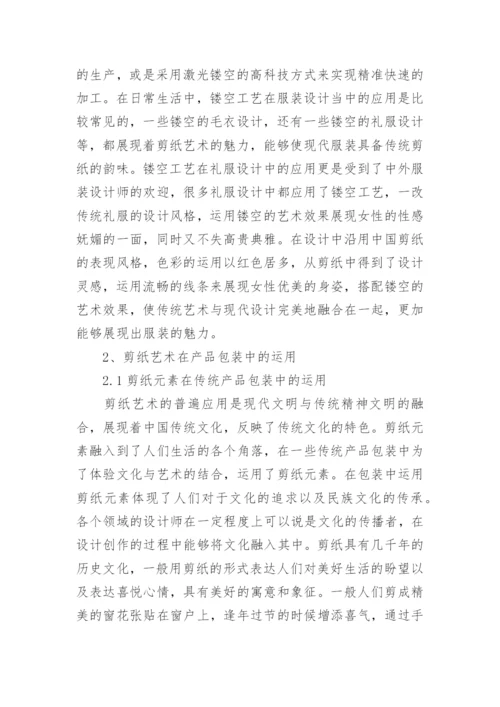 的生产，或是采用激光镂空的高科技方式来实现精准快速的加工。在日常生活中，镂空工艺在服装设计当中的应用是比较常见的，一些镂空的毛衣设计，还有一些镂空的礼服设计等，都展现着剪纸艺术的魅力，能够使现代服装具备传统剪纸的韵味。镂空工艺在礼服设计中的应用更是受到了中外服装设计师的欢迎，很多礼服设计中都应用了镂空工艺，一改传统礼服的设计风格，运用镂空的艺术效果展现女性的性感妩媚的一面，同时又不失高贵典雅。在设计中沿用中国剪纸的表现风格，色彩的运用以红色居多，从剪纸中得到了设计灵感，运用流畅的线条来展现女性优美的身姿，搭配镂空的艺术效果，使传统艺术与现代设计完美地融合在一起，更加能够展现出服装的魅力。

2、剪纸艺术在产品包装中的运用

2.1 剪纸元素在传统产品包装中的运用

剪纸艺术的普遍应用是现代文明与传统精神文明的融合，展现着中国传统文化，反映了传统文化的特色。剪纸元素融入到了人们生活的各个角落，在一些传统产品包装中为了体验文化与艺术的结合，运用了剪纸元素。在包装中运用剪纸元素体现了人们对于文化的追求以及民族文化的传承。各个领域的设计师在一定程度上可以说是文化的传播者，在设计创作的过程中能够将文化融入其中。剪纸具有几千年的历史文化，一般用剪纸的形式表达人们对美好生活的盼望以及表达喜悦心情，具有美好的寓意和象征。一般人们剪成精美的窗花张贴在窗户上，逢年过节的时候增添喜气，通过手